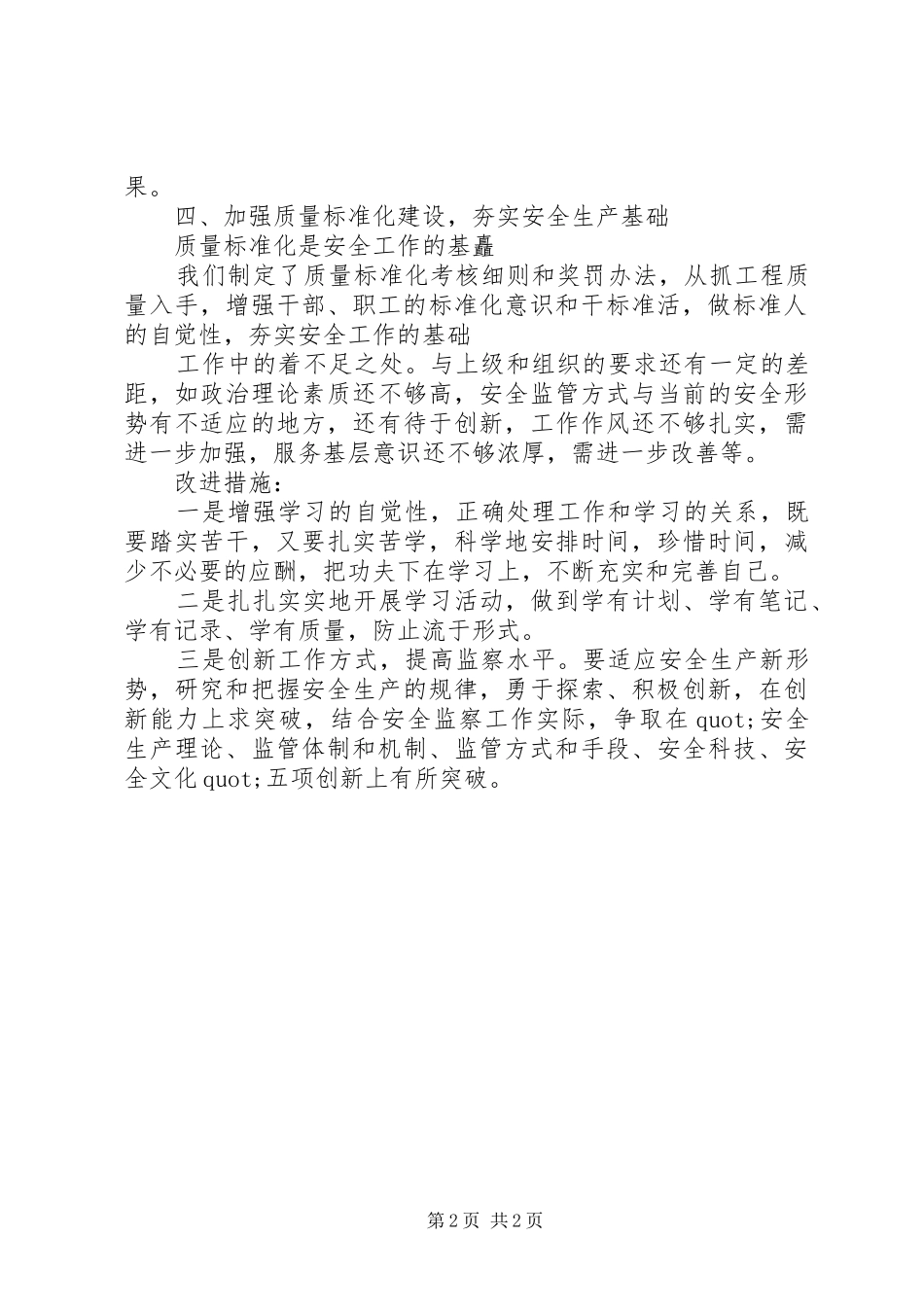 果。

四、加强质量标准化建设，夯实安全生产基础

质量标准化是安全工作的基矗

我们制定了质量标准化考核细则和奖罚办法，从抓工程质量入手，增强干部、职工的标准化意识和干标准活，做标准人的自觉性，夯实安全工作的基础

工作中的着不足之处。与上级和组织的要求还有一定的差距，如政治理论素质还不够高，安全监管方式与当前的安全形势有不适应的地方，还有待于创新，工作作风还不够扎实，需进一步加强，服务基层意识还不够浓厚，需进一步改善等。

改进措施：

一是增强学习的自觉性，正确处理工作和学习的关系，既要踏实苦干，又要扎实苦学，科学地安排时间，珍惜时间，减少不必要的应酬，把功夫下在学习上，不断充实和完善自己。

二是扎扎实实地开展学习活动，做到学有计划、学有笔记、学有记录、学有质量，防止流于形式。

三是创新工作方式，提高监察水平。要适应安全生产新形势，研究和把握安全生产的规律，勇于探索、积极创新，在创新能力上求突破，结合安全监察工作实际，争取在quot;安全生产理论、监管体制和机制、监管方式和手段、安全科技、安全文化quot;五项创新上有所突破。

第2页 共2页